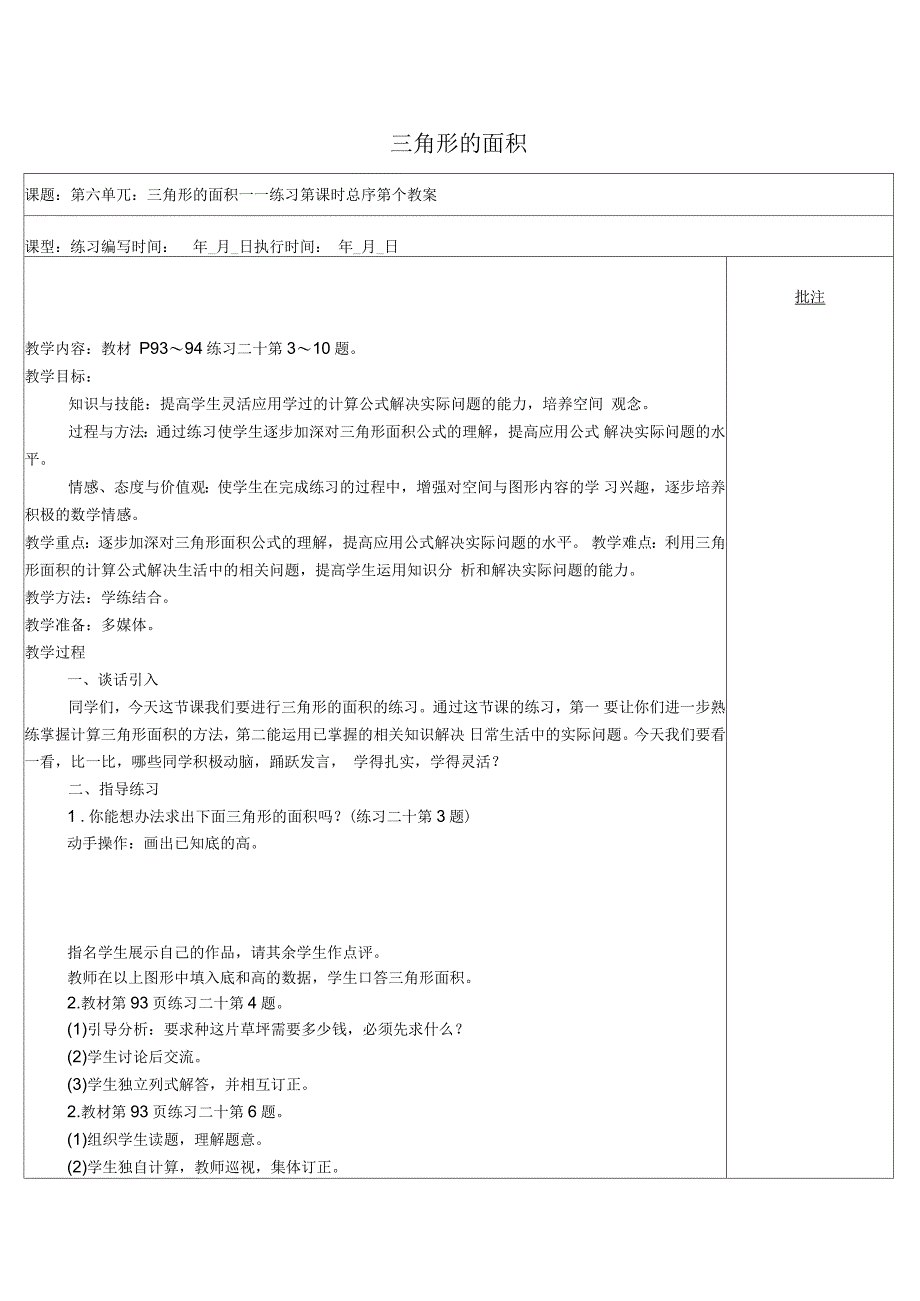 三角形的面积

课题：第六单兀：三角形的面积一一练习第课时总序第个教案

课型：练习编写时间： 年_月_日执行时间： 年_月_日

批注

教学内容：教材 P93～94 练习二十第 3～10 题。

教学目标：

知识与技能：提高学生灵活应用学过的计算公式解决实际问题的能力，培养空间 观念。

过程与方法：通过练习使学生逐步加深对三角形面积公式的理解，提高应用公式 解决实际问题的水平。

情感、态度与价值观：使学生在完成练习的过程中，增强对空间与图形内容的学 习兴趣，逐步培养积极的数学情感。

教学重点：逐步加深对三角形面积公式的理解，提高应用公式解决实际问题的水平。 教学难点：利用三角形面积的计算公式解决生活中的相关问题，提高学生运用知识分 析和解决实际问题的能力。

教学方法：学练结合。

教学准备：多媒体。

教学过程

一、谈话引入

同学们，今天这节课我们要进行三角形的面积的练习。通过这节课的练习，第一 要让你们进一步熟练掌握计算三角形面积的方法，第二能运用已掌握的相关知识解决 日常生活中的实际问题。今天我们要看一看，比一比，哪些同学积极动脑，踊跃发言， 学得扎实，学得灵活？

二、指导练习

1 . 你能想办法求出下面三角形的面积吗？(练习二十第 3 题)

动手操作：画出已知底的高。

指名学生展示自己的作品，请其余学生作点评。

教师在以上图形中填入底和高的数据，学生口答三角形面积。

2.教材第 93 页练习二十第 4 题。

(1)引导分析：要求种这片草坪需要多少钱，必须先求什么？

(2)学生讨论后交流。

(3)学生独立列式解答，并相互订正。

2.教材第 93 页练习二十第 6 题。

(1)组织学生读题，理解题意。

(2)学生独自计算，教师巡视，集体订正。